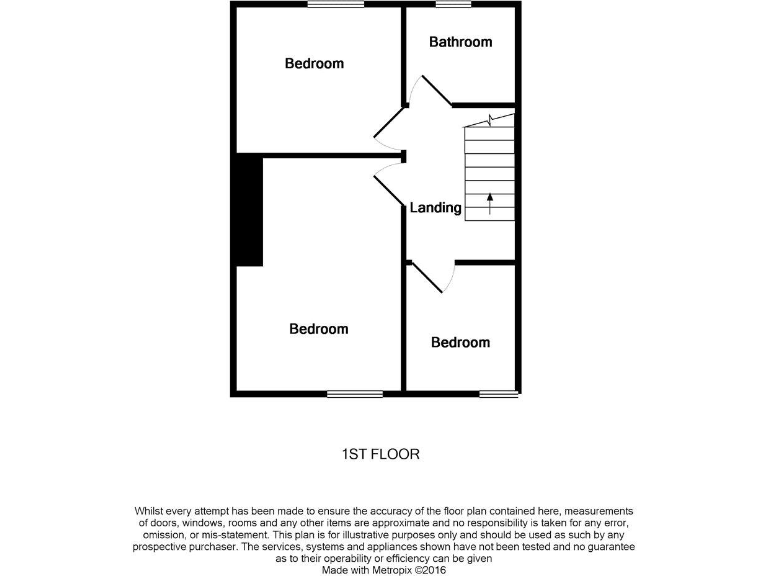 Bedroom

Bathroom

Landing

Bedroom

Bedroom

1ST FLOOR

Whilst every attempt has been made to ensure the accuracy of the floor plan contained here, measurements of doors, windows, rooms and any other items are approximate and no responsibility is taken for any error, omission, or mis-statement. This plan is for illustrative purposes only and should be used as such by any prospective purchaser. The services, systems and appliances shown have not been tested and no guarantee as to their operability or efficiency can be given
Made with Metropix ©2016